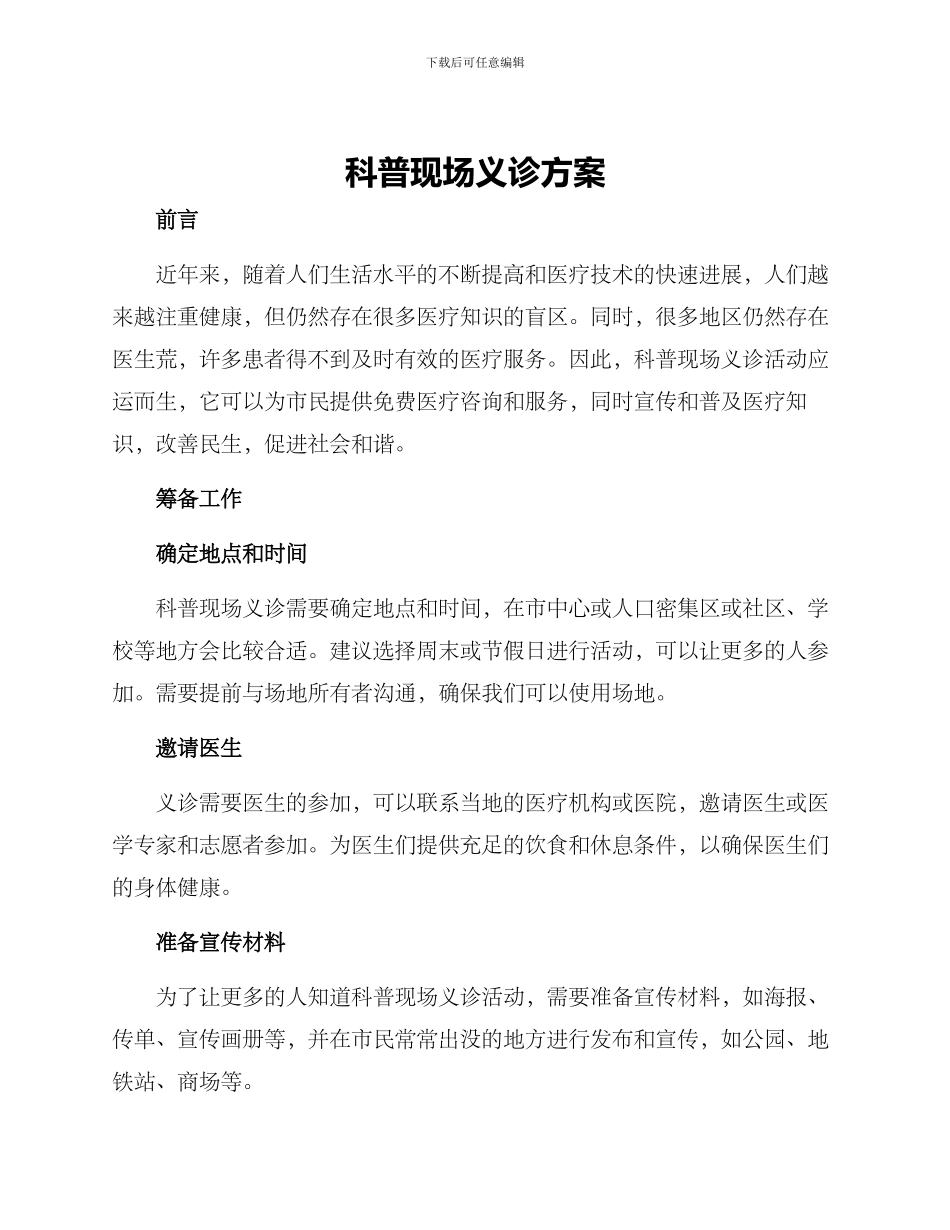 下载后可任意编辑

科普现场义诊方案

前言

近年来，随着人们生活水平的不断提高和医疗技术的快速进展，人们越来越注重健康，但仍然存在很多医疗知识的盲区。同时，很多地区仍然存在医生荒，许多患者得不到及时有效的医疗服务。因此，科普现场义诊活动应运而生，它可以为市民提供免费医疗咨询和服务，同时宣传和普及医疗知识，改善民生，促进社会和谐。

筹备工作

确定地点和时间

科普现场义诊需要确定地点和时间，在市中心或人口密集区或社区、学校等地方会比较合适。建议选择周末或节假日进行活动，可以让更多的人参加。需要提前与场地所有者沟通，确保我们可以使用场地。

邀请医生

义诊需要医生的参加，可以联系当地的医疗机构或医院，邀请医生或医学专家和志愿者参加。为医生们提供充足的饮食和休息条件，以确保医生们的身体健康。

准备宣传材料

为了让更多的人知道科普现场义诊活动，需要准备宣传材料，如海报、传单、宣传画册等，并在市民常常出没的地方进行发布和宣传，如公园、地铁站、商场等。